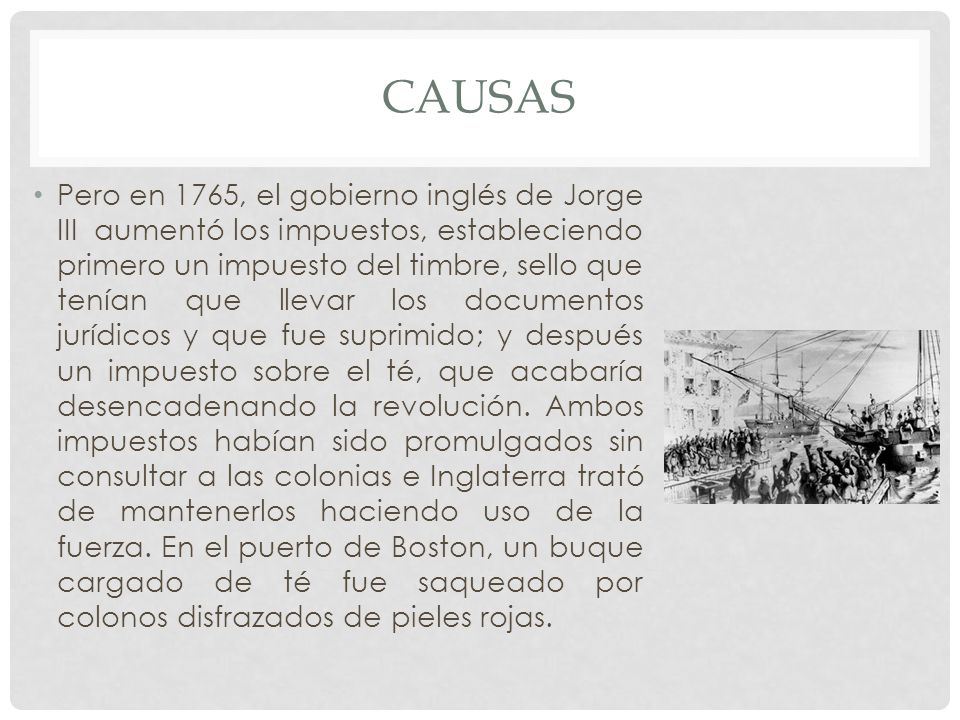 CAUSAS

• Pero en 1765, el gobierno inglés de Jorge III aumentó los impuestos, estableciendo primero un impuesto del timbre, sello que tenían que llevar los documentos jurídicos y que fue suprimido; y después un impuesto sobre el té, que acabaría desencadenando la revolución. Ambos impuestos habían sido promulgados sin consultar a las colonias e Inglaterra trató de mantenerlos haciendo uso de la fuerza. En el puerto de Boston, un buque cargado de té fue saqueado por colonos disfrazados de pieles rojas.